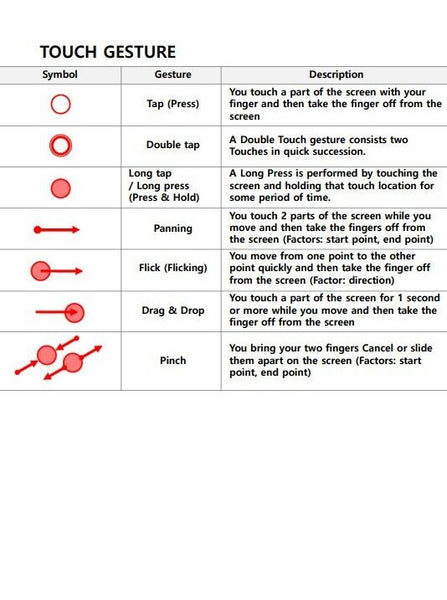 TOUCH GESTURE

| Symbol | Gesture | Description |
|---|---|---|
| | Tap (Press) | You touch a part of the screen with your finger and then take the finger off from the screen |
| | Double tap | A Double Touch gesture consists two Touches in quick succession. |
| | Long tap / Long press (Press & Hold) | A Long Press is performed by touching the screen and holding that touch location for some period of time. |
| | Panning | You touch 2 parts of the screen while you move and then take the fingers off from the screen (Factors: start point, end point) |
| | Flick (Flicking) | You move from one point to the other point quickly and then take the finger off from the screen (Factor: direction) |
| | Drag & Drop | You touch a part of the screen for 1 second or more while you move and then take the finger off from the screen |
| | Pinch | You bring your two fingers Cancel or slide them apart on the screen (Factors: start point, end point) |